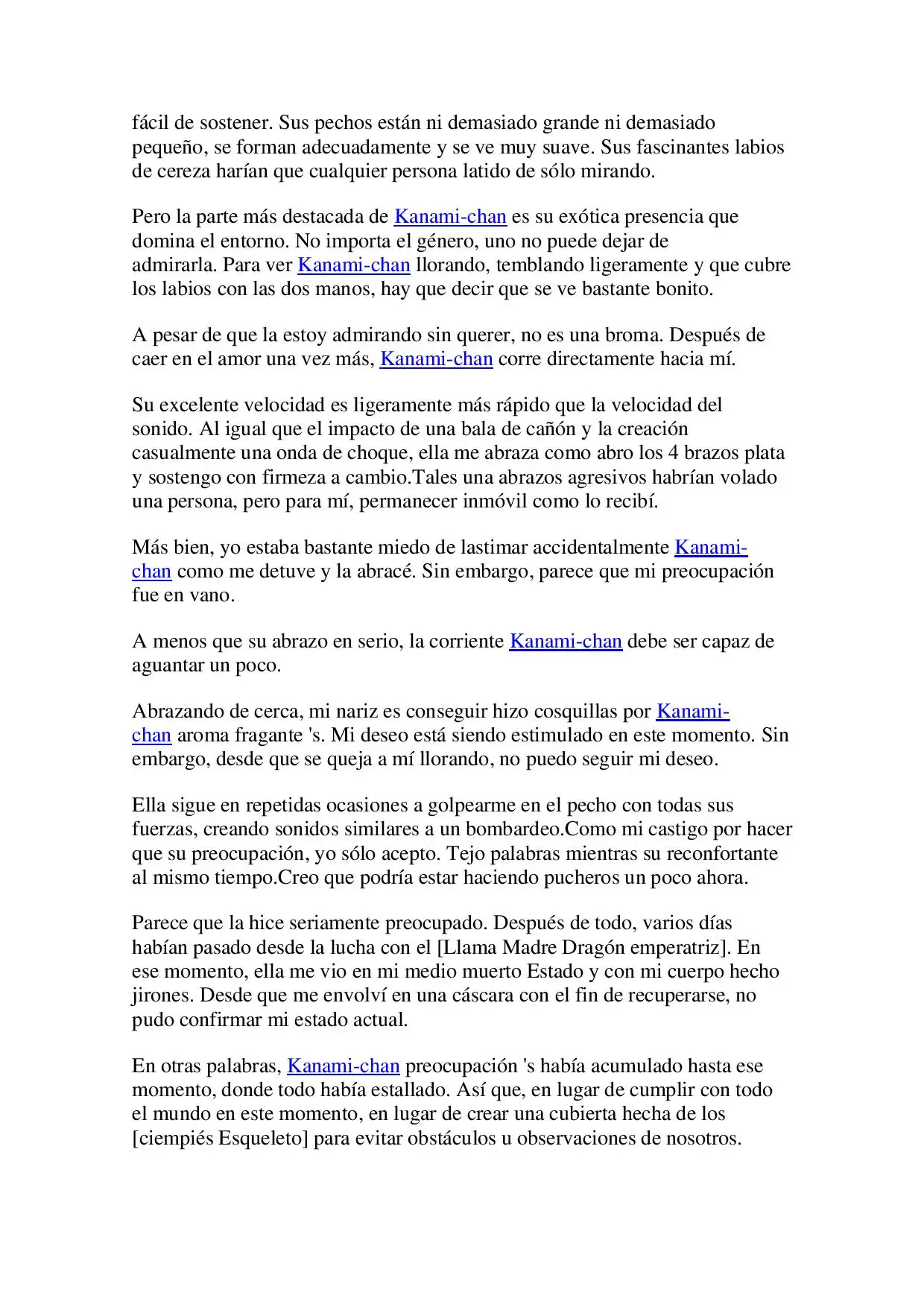 fácil de sostener. Sus pechos están ni demasiado grande ni demasiado pequeño, se forman adecuadamente y se ve muy suave. Sus fascinantes labios de cereza harían que cualquier persona latido de sólo mirando.

Pero la parte más destacada de Kanami-chan es su exótica presencia que domina el entorno. No importa el género, uno no puede dejar de admirarla. Para ver Kanami-chan llorando, temblando ligeramente y que cubre los labios con las dos manos, hay que decir que se ve bastante bonito.

A pesar de que la estoy admirando sin querer, no es una broma. Después de caer en el amor una vez más, Kanami-chan corre directamente hacia mí.

Su excelente velocidad es ligeramente más rápido que la velocidad del sonido. Al igual que el impacto de una bala de cañón y la creación casualmente una onda de choque, ella me abraza como abro los 4 brazos plata y sostengo con firmeza a cambio.Tales una abrazos agresivos habrían volado una persona, pero para mí, permanecer inmóvil como lo recibí.

Más bien, yo estaba bastante miedo de lastimar accidentalmente Kanami-chan como me detuve y la abracé. Sin embargo, parece que mi preocupación fue en vano.

A menos que su abrazo en serio, la corriente Kanami-chan debe ser capaz de aguantar un poco.

Abrazando de cerca, mi nariz es conseguir hizo cosquillas por Kanami-chan aroma fragante 's. Mi deseo está siendo estimulado en este momento. Sin embargo, desde que se queja a mí llorando, no puedo seguir mi deseo.

Ella sigue en repetidas ocasiones a golpearme en el pecho con todas sus fuerzas, creando sonidos similares a un bombardeo.Como mi castigo por hacer que su preocupación, yo sólo acepto. Tejo palabras mientras su reconfortante al mismo tiempo.Creo que podría estar haciendo pucheros un poco ahora.

Parece que la hice seriamente preocupado. Después de todo, varios días habían pasado desde la lucha con el [Llama Madre Dragón emperatriz]. En ese momento, ella me vio en mi medio muerto Estado y con mi cuerpo hecho jirones. Desde que me envolví en una cáscara con el fin de recuperarse, no pudo confirmar mi estado actual.

En otras palabras, Kanami-chan preocupación 's había acumulado hasta ese momento, donde todo había estallado. Así que, en lugar de cumplir con todo el mundo en este momento, en lugar de crear una cubierta hecha de los [ciempiés Esqueleto] para evitar obstáculos u observaciones de nosotros.